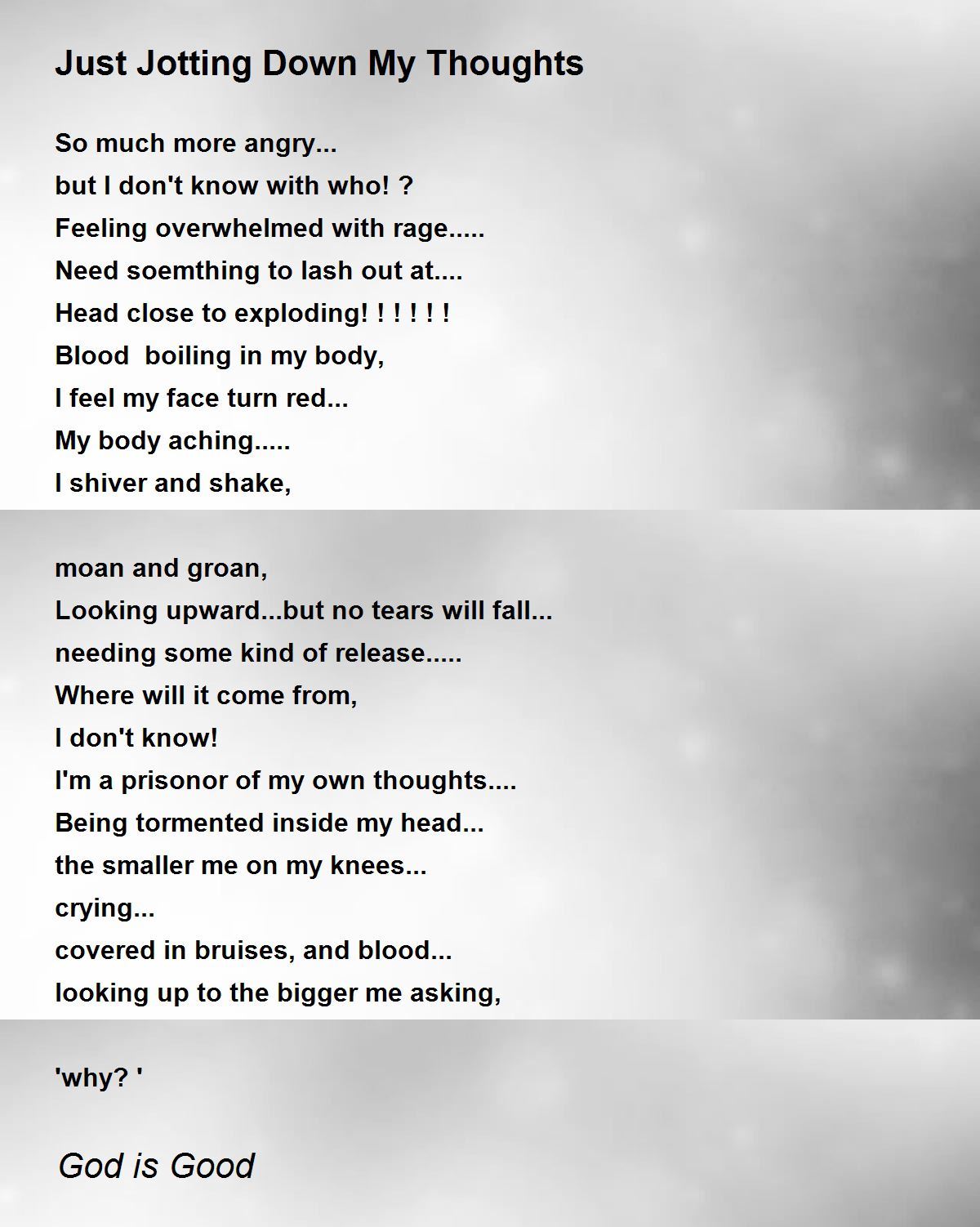 Just Jotting Down My Thoughts

So much more angry...
but I don't know with who! ?
Feeling overwhelmed with rage.....
Need soemthing to lash out at....
Head close to exploding! ! ! ! ! !
Blood  boiling in my body,
I feel my face turn red...
My body aching.....
I shiver and shake,

moan and groan,
Looking upward...but no tears will fall...
needing some kind of release.....
Where will it come from,
I don't know!
I'm a prisonor of my own thoughts....
Being tormented inside my head...
the smaller me on my knees...
crying...
covered in bruises, and blood...
looking up to the bigger me asking,

'why? '

God is Good